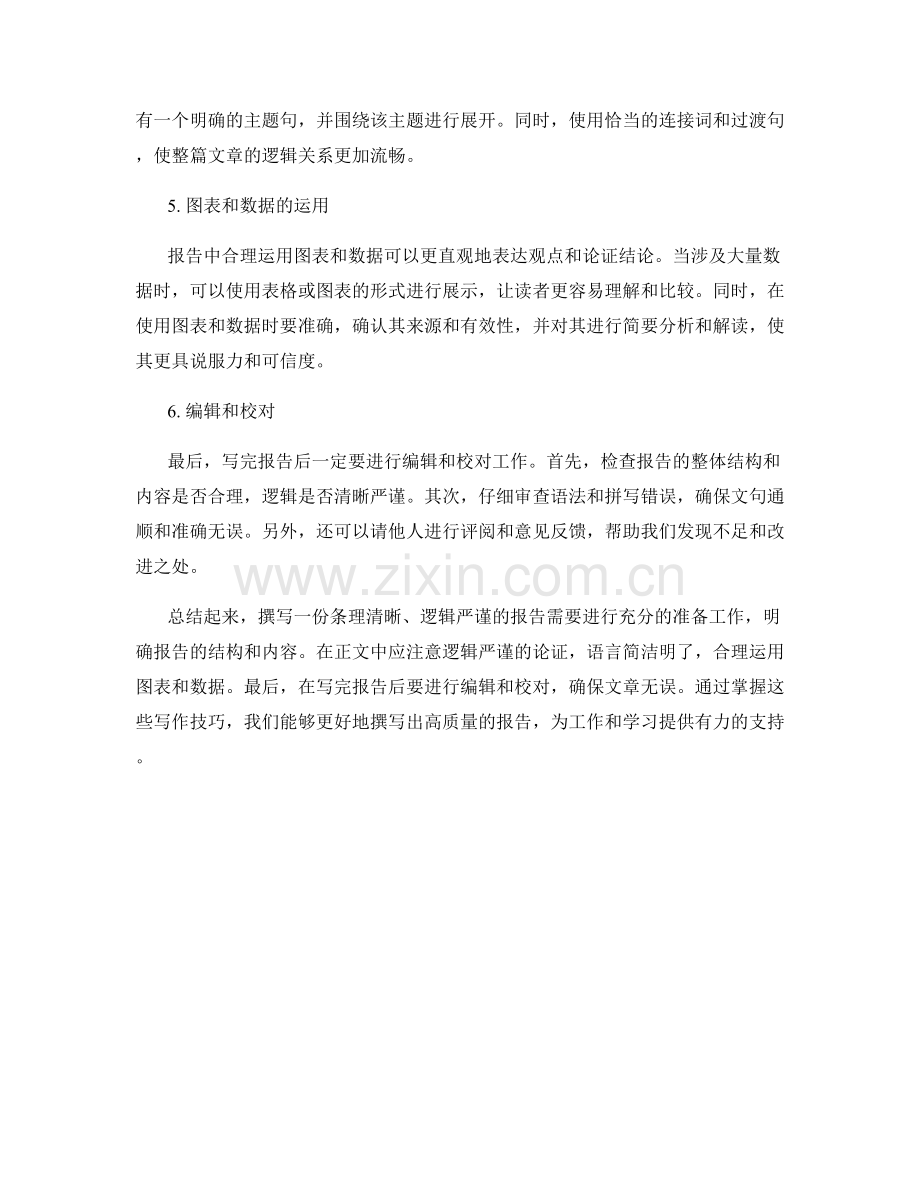 有一个明确的主题句，并围绕该主题进行展开。同时，使用恰当的连接词和过渡句，使整篇文章的逻辑关系更加流畅。

5. 图表和数据的运用

报告中合理运用图表和数据可以更直观地表达观点和论证结论。当涉及大量数据时，可以使用表格或图表的形式进行展示，让读者更容易理解和比较。同时，在使用图表和数据时要准确，确认其来源和有效性，并对其进行简要分析和解读，使其更具说服力和可信度。

6. 编辑和校对

最后，写完报告后一定要进行编辑和校对工作。首先，检查报告的整体结构和内容是否合理，逻辑是否清晰严谨。其次，仔细审查语法和拼写错误，确保文句通顺和准确无误。另外，还可以请他人进行评阅和意见反馈，帮助我们发现不足和改进之处。

www.zixin.com.cn

总结起来，撰写一份条理清晰、逻辑严谨的报告需要进行充分的准备工作，明确报告的结构和内容。在正文中应注意逻辑严谨的论证，语言简洁明了，合理运用图表和数据。最后，在写完报告后要进行编辑和校对，确保文章无误。通过掌握这些写作技巧，我们能够更好地撰写出高质量的报告，为工作和学习提供有力的支持。